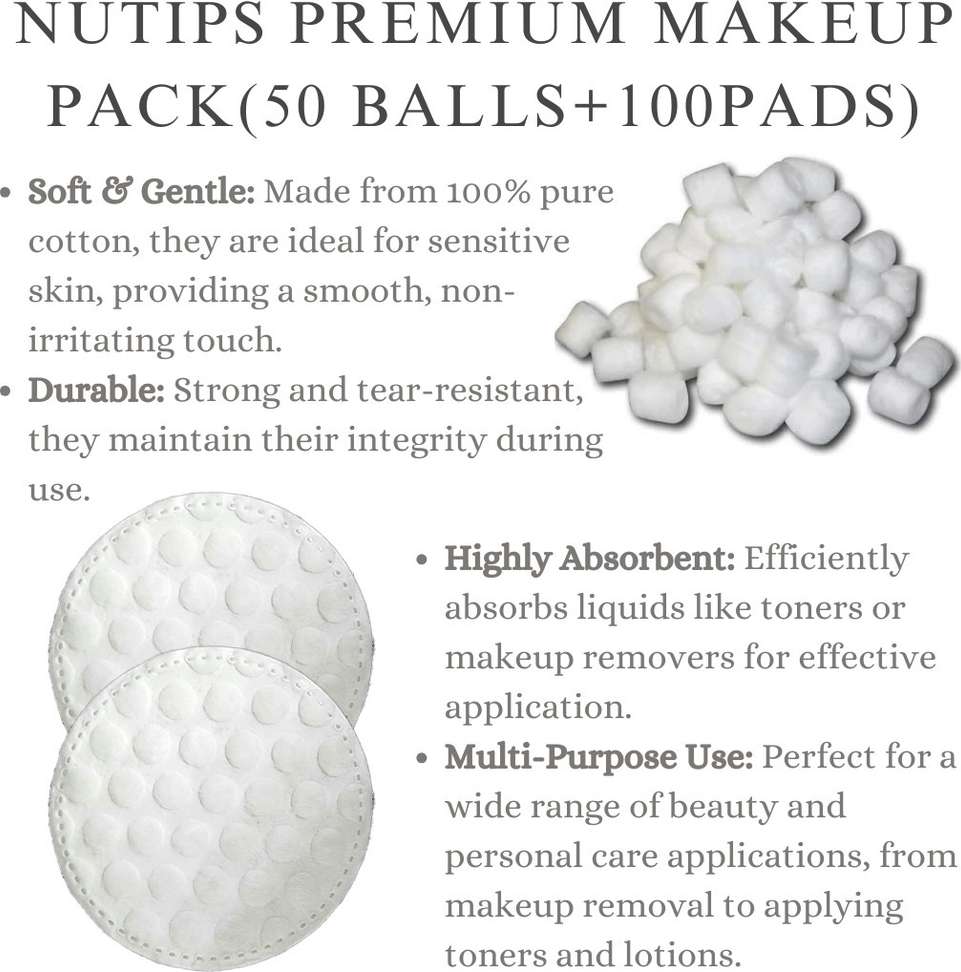 NUTIPS PREMIUM MAKEUP PACK(50 BALLS+100PADS)

• Soft & Gentle: Made from 100% pure cotton, they are ideal for sensitive skin, providing a smooth, non-irritating touch.
• Durable: Strong and tear-resistant, they maintain their integrity during use.

• Highly Absorbent: Efficiently absorbs liquids like toners or makeup removers for effective application.
• Multi-Purpose Use: Perfect for a wide range of beauty and personal care applications, from makeup removal to applying toners and lotions.